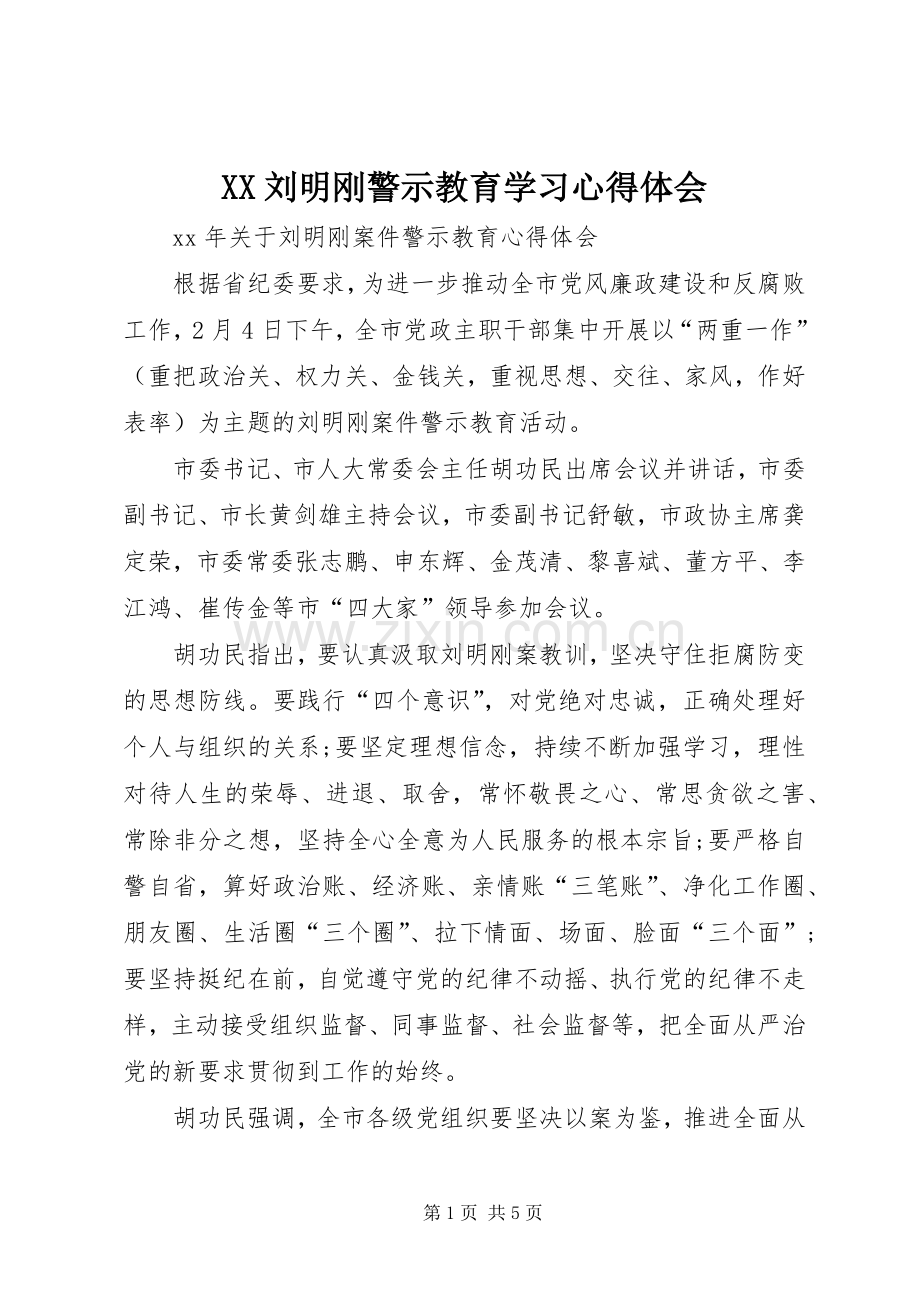 XX刘明刚警示教育学习心得体会

xx年关于刘明刚案件警示教育心得体会

根据省纪委要求，为进一步推动全市党风廉政建设和反腐败工作，2月4日下午，全市党政主职干部集中开展以“两重一作”（重把政治关、权力关、金钱关，重视思想、交往、家风，作好表率）为主题的刘明刚案件警示教育活动。

市委书记、市人大常委会主任胡功民出席会议并讲话，市委副书记、市长黄剑雄主持会议，市委副书记舒敏，市政协主席龚定荣，市委常委张志鹏、申东辉、金茂清、黎喜斌、董方平、李江鸿、崔传金等市“四大家”领导参加会议。

胡功民指出，要认真汲取刘明刚案教训，坚决守住拒腐防变的思想防线。要践行“四个意识”，对党绝对忠诚，正确处理好个人与组织的关系;要坚定理想信念，持续不断加强学习，理性对待人生的荣辱、进退、取舍，常怀敬畏之心、常思贪欲之害、常除非分之想，坚持全心全意为人民服务的根本宗旨;要严格自警自省，算好政治账、经济账、亲情账“三笔账”、净化工作圈、朋友圈、生活圈“三个圈”、拉下情面、场面、脸面“三个面”;要坚持挺纪在前，自觉遵守党的纪律不动摇、执行党的纪律不走样，主动接受组织监督、同事监督、社会监督等，把全面从严治党的新要求贯彻到工作的始终。

胡功民强调，全市各级党组织要坚决以案为鉴，推进全面从

第1页 共5页

www.zixin.com.cn